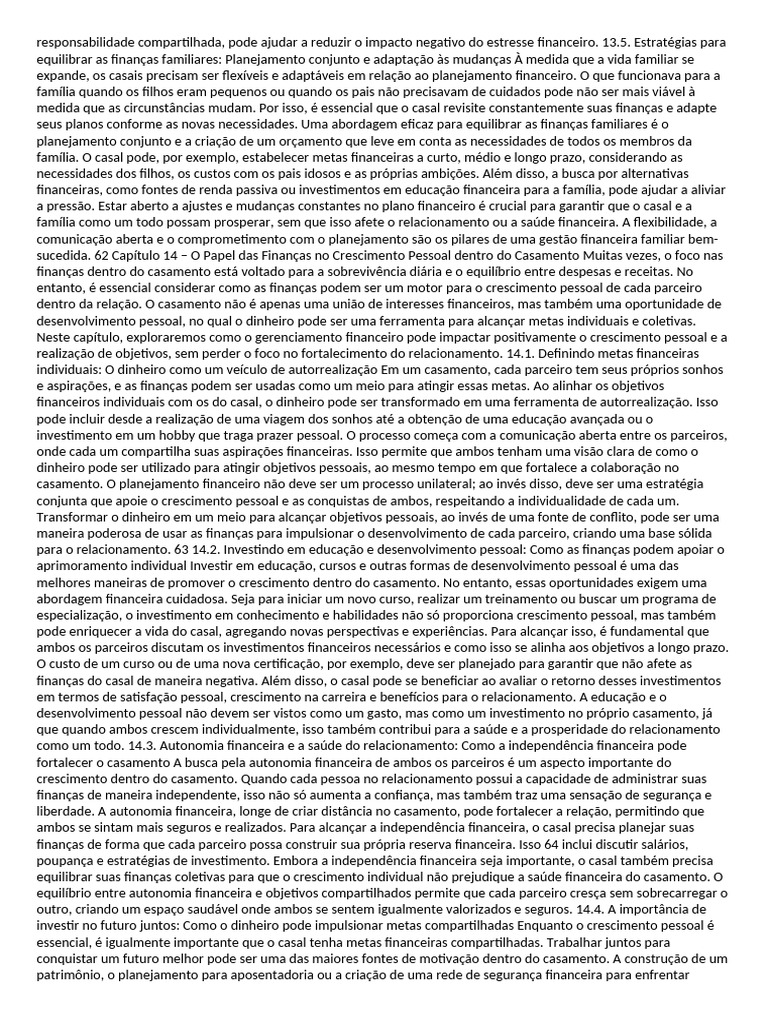 responsabilidade compartilhada, pode ajudar a reduzir o impacto negativo do estresse financeiro. 13.5. Estratégias para equilibrar as finanças familiares: Planejamento conjunto e adaptação às mudanças À medida que a vida familiar se expande, os casais precisam ser flexíveis e adaptáveis em relação ao planejamento financeiro. O que funcionava para a família quando os filhos eram pequenos ou quando os pais não precisavam de cuidados pode não ser mais viável à medida que as circunstâncias mudam. Por isso, é essencial que o casal revisite constantemente suas finanças e adapte seus planos conforme as novas necessidades. Uma abordagem eficaz para equilibrar as finanças familiares é o planejamento conjunto e a criação de um orçamento que leve em conta as necessidades de todos os membros da família. O casal pode, por exemplo, estabelecer metas financeiras a curto, médio e longo prazo, considerando as necessidades dos filhos, os custos com os pais idosos e as próprias ambições. Além disso, a busca por alternativas financeiras, como fontes de renda passiva ou investimentos em educação financeira para a família, pode ajudar a aliviar a pressão. Estar aberto a ajustes e mudanças constantes no plano financeiro é crucial para garantir que o casal e a família como um todo possam prosperar, sem que isso afete o relacionamento ou a saúde financeira. A flexibilidade, a comunicação aberta e o comprometimento com o planejamento são os pilares de uma gestão financeira familiar bem-sucedida. 62 Capítulo 14 – O Papel das Finanças no Crescimento Pessoal dentro do Casamento Muitas vezes, o foco nas finanças dentro do casamento está voltado para a sobrevivência diária e o equilíbrio entre despesas e receitas. No entanto, é essencial considerar como as finanças podem ser um motor para o crescimento pessoal de cada parceiro dentro da relação. O casamento não é apenas uma união de interesses financeiros, mas também uma oportunidade de desenvolvimento pessoal, no qual o dinheiro pode ser uma ferramenta para alcançar metas individuais e coletivas. Neste capítulo, exploraremos como o gerenciamento financeiro pode impactar positivamente o crescimento pessoal e a realização de objetivos, sem perder o foco no fortalecimento do relacionamento. 14.1. Definindo metas financeiras individuais: O dinheiro como um veículo de autorrealização Em um casamento, cada parceiro tem seus próprios sonhos e aspirações, e as finanças podem ser usadas como um meio para atingir essas metas. Ao alinhar os objetivos financeiros individuais com os do casal, o dinheiro pode ser transformado em uma ferramenta de autorrealização. Isso pode incluir desde a realização de uma viagem dos sonhos até a obtenção de uma educação avançada ou o investimento em um hobby que traga prazer pessoal. O processo começa com a comunicação aberta entre os parceiros, onde cada um compartilha suas aspirações financeiras. Isso permite que ambos tenham uma visão clara de como o dinheiro pode ser utilizado para atingir objetivos pessoais, ao mesmo tempo em que fortalece a colaboração no casamento. O planejamento financeiro não deve ser um processo unilateral; ao invés disso, deve ser uma estratégia conjunta que apoie o crescimento pessoal e as conquistas de ambos, respeitando a individualidade de cada um. Transformar o dinheiro em um meio para alcançar objetivos pessoais, ao invés de uma fonte de conflito, pode ser uma maneira poderosa de usar as finanças para impulsionar o desenvolvimento de cada parceiro, criando uma base sólida para o relacionamento. 63 14.2. Investindo em educação e desenvolvimento pessoal: Como as finanças podem apoiar o aprimoramento individual Investir em educação, cursos e outras formas de desenvolvimento pessoal é uma das melhores maneiras de promover o crescimento dentro do casamento. No entanto, essas oportunidades exigem uma abordagem financeira cuidadosa. Seja para iniciar um novo curso, realizar um treinamento ou buscar um programa de especialização, o investimento em conhecimento e habilidades não só proporciona crescimento pessoal, mas também pode enriquecer a vida do casal, agregando novas perspectivas e experiências. Para alcançar isso, é fundamental que ambos os parceiros discutam os investimentos financeiros necessários e como isso se alinha aos objetivos a longo prazo. O custo de um curso ou de uma nova certificação, por exemplo, deve ser planejado para garantir que não afete as finanças do casal de maneira negativa. Além disso, o casal pode se beneficiar ao avaliar o retorno desses investimentos em termos de satisfação pessoal, crescimento na carreira e benefícios para o relacionamento. A educação e o desenvolvimento pessoal não devem ser vistos como um gasto, mas como um investimento no próprio casamento, já que quando ambos crescem individualmente, isso também contribui para a saúde e a prosperidade do relacionamento como um todo. 14.3. Autonomia financeira e a saúde do relacionamento: Como a independência financeira pode fortalecer o casamento A busca pela autonomia financeira de ambos os parceiros é um aspecto importante do crescimento dentro do casamento. Quando cada pessoa no relacionamento possui a capacidade de administrar suas finanças de maneira independente, isso não só aumenta a confiança, mas também traz uma sensação de segurança e liberdade. A autonomia financeira, longe de criar distância no casamento, pode fortalecer a relação, permitindo que ambos se sintam mais seguros e realizados. Para alcançar a independência financeira, o casal precisa planejar suas finanças de forma que cada parceiro possa construir sua própria reserva financeira. Isso 64 inclui discutir salários, poupança e estratégias de investimento. Embora a independência financeira seja importante, o casal também precisa equilibrar suas finanças coletivas para que o crescimento individual não prejudique a saúde financeira do casamento. O equilíbrio entre autonomia financeira e objetivos compartilhados permite que cada parceiro cresça sem sobrecarregar o outro, criando um espaço saudável onde ambos se sentem igualmente valorizados e seguros. 14.4. A importância de investir no futuro juntos: Como o dinheiro pode impulsionar metas compartilhadas Enquanto o crescimento pessoal é essencial, é igualmente importante que o casal tenha metas financeiras compartilhadas. Trabalhar juntos para conquistar um futuro melhor pode ser uma das maiores fontes de motivação dentro do casamento. A construção de um patrimônio, o planejamento para aposentadoria ou a criação de uma rede de segurança financeira para enfrentar